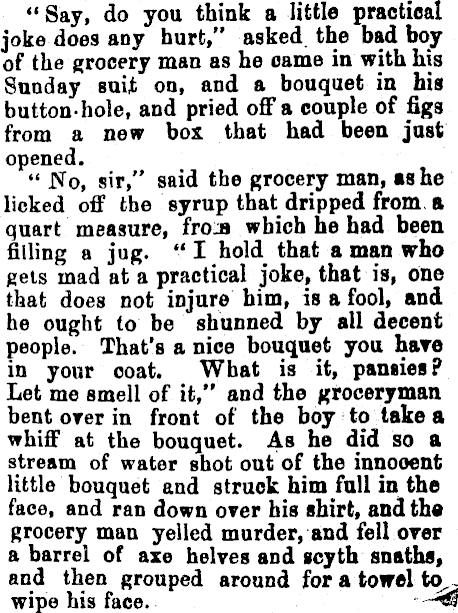 "Say, do you think a little practical joke does any hurt," asked the bad boy of the grocery man as he came in with his Sunday suit on, and a bouquet in his button-hole, and pried off a couple of figs from a new box that had been just opened.

"No, sir," said the grocery man, as he licked off the syrup that dripped from a quart measure, from which he had been filling a jug. "I hold that a man who gets mad at a practical joke, that is, one that does not injure him, is a fool, and he ought to be shunned by all decent people. That's a nice bouquet you have in your coat. What is it, pansies? Let me smell of it," and the groceryman bent over in front of the boy to take a whiff at the bouquet. As he did so a stream of water shot out of the innocent little bouquet and struck him full in the face, and ran down over his shirt, and the grocery man yelled murder, and fell over a barrel of axe helves and scyth snaths, and then grouped around for a towel to wipe his face.